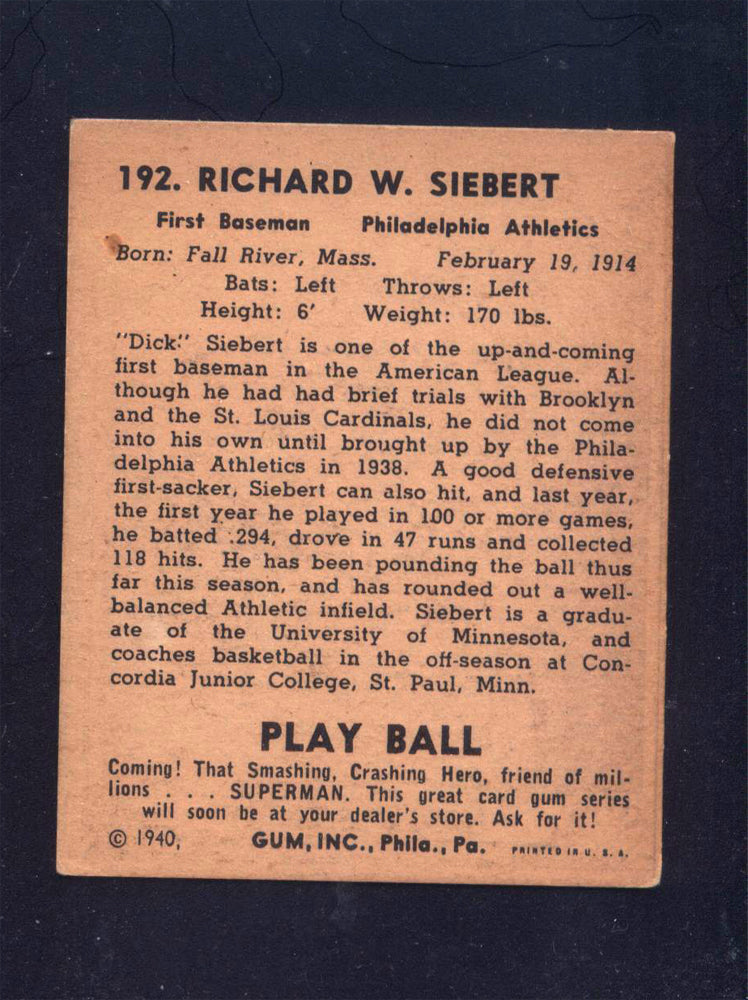 192. RICHARD W. SIEBERT

First Baseman Philadelphia Athletics
Born: Fall River, Mass. February 19, 1914
Bats: Left Throws: Left
Height: 6' Weight: 170 lbs.

"Dick" Siebert is one of the up-and-coming first baseman in the American League. Although he had had brief trials with Brooklyn and the St. Louis Cardinals, he did not come into his own until brought up by the Philadelphia Athletics in 1938. A good defensive first-sacker, Siebert can also hit, and last year, the first year he played in 100 or more games, he batted .294, drove in 47 runs and collected 118 hits. He has been pounding the ball thus far this season, and has rounded out a well-balanced Athletic infield. Siebert is a graduate of the University of Minnesota, and coaches basketball in the off-season at Concordia Junior College, St. Paul, Minn.

PLAY BALL

Coming! That Smashing, Crashing Hero, friend of millions . . . SUPERMAN. This great card gum series will soon be at your dealer's store. Ask for it!
© 1940, GUM, INC., Phila., Pa. PRINTED IN U. S. A.